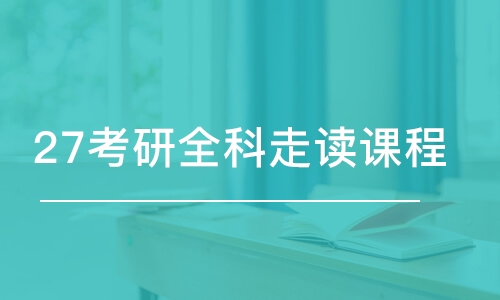 27考研全科走读课程